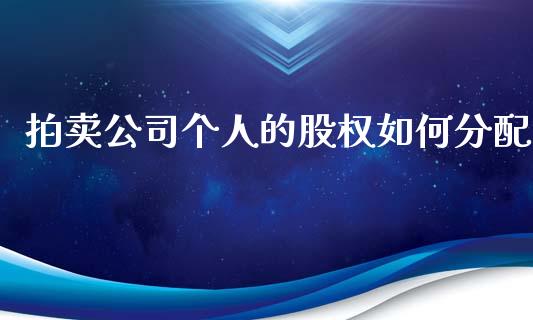 拍卖公司个人的股权如何分配